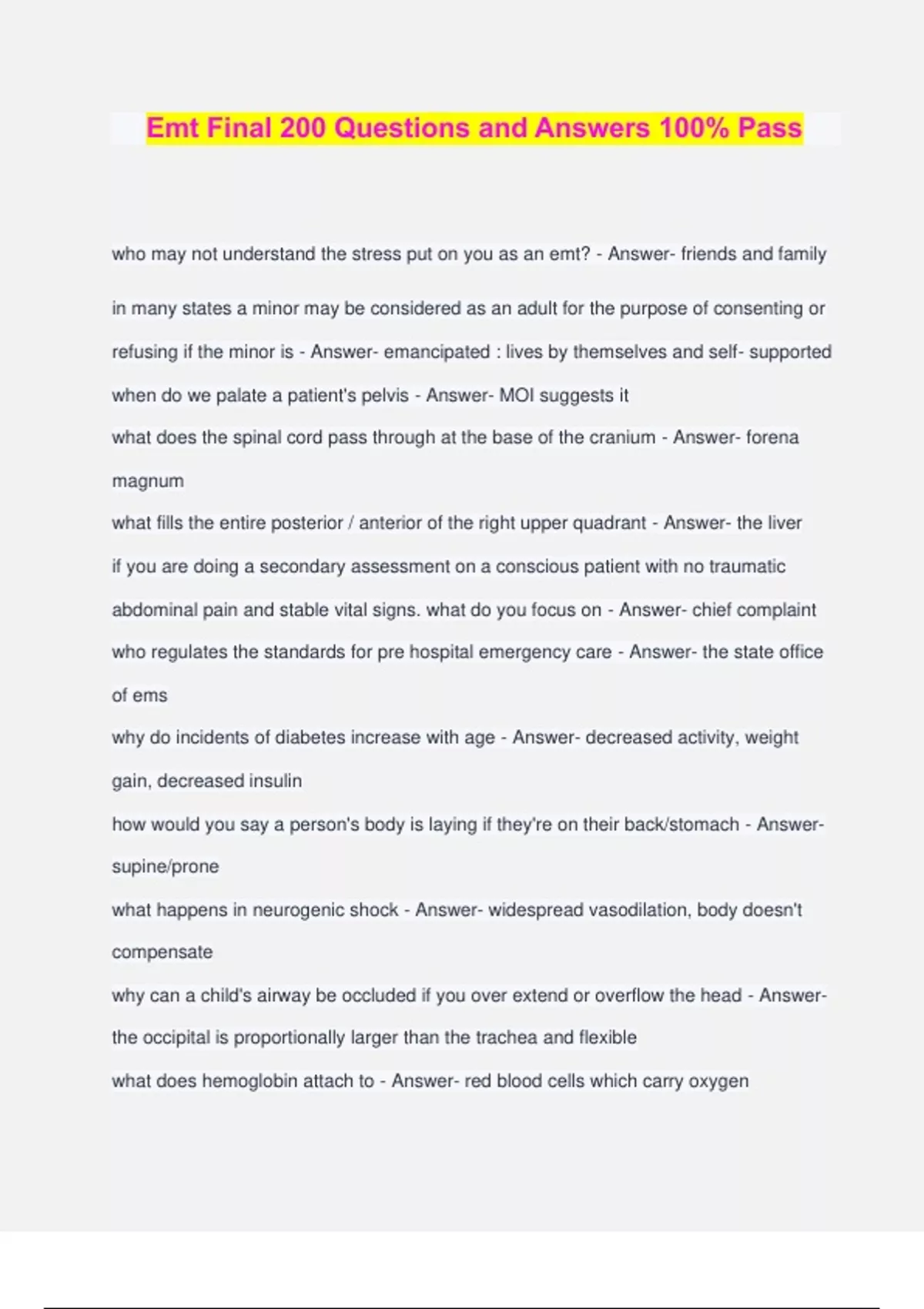 Emt Final 200 Questions and Answers 100% Pass

who may not understand the stress put on you as an emt? - Answer- friends and family

in many states a minor may be considered as an adult for the purpose of consenting or refusing if the minor is - Answer- emancipated : lives by themselves and self- supported

when do we palate a patient's pelvis - Answer- MOI suggests it

what does the spinal cord pass through at the base of the cranium - Answer- forena magnum

what fills the entire posterior / anterior of the right upper quadrant - Answer- the liver

if you are doing a secondary assessment on a conscious patient with no traumatic abdominal pain and stable vital signs. what do you focus on - Answer- chief complaint

who regulates the standards for pre hospital emergency care - Answer- the state office of ems

why do incidents of diabetes increase with age - Answer- decreased activity, weight gain, decreased insulin

how would you say a person's body is laying if they're on their back/stomach - Answer- supine/prone

what happens in neurogenic shock - Answer- widespread vasodilation, body doesn't compensate

why can a child's airway be occluded if you over extend or overflow the head - Answer- the occipital is proportionally larger than the trachea and flexible

what does hemoglobin attach to - Answer- red blood cells which carry oxygen